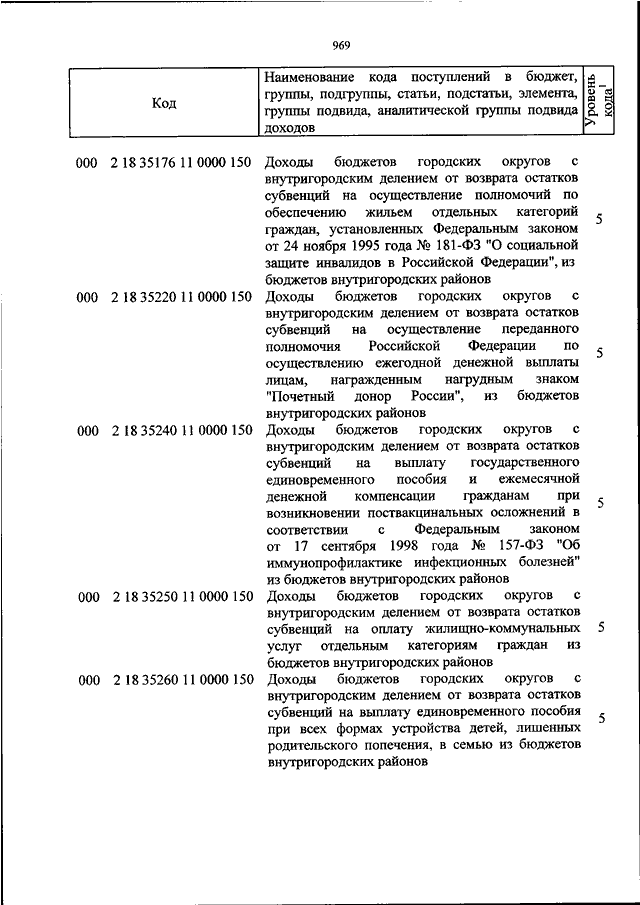 969

| Код | Наименование кода поступлений в бюджет, группы, подгруппы, статьи, подстатьи, элемента, группы подвида, аналитической группы подвида доходов | Уровень кода$^1$ |
|---|---|---|
| 000 2 18 35176 11 0000 150 | Доходы бюджетов городских округов с внутригородским делением от возврата остатков субвенций на осуществление полномочий по обеспечению жильем отдельных категорий граждан, установленных Федеральным законом от 24 ноября 1995 года № 181-ФЗ "О социальной защите инвалидов в Российской Федерации", из бюджетов внутригородских районов | 5 |
| 000 2 18 35220 11 0000 150 | Доходы бюджетов городских округов с внутригородским делением от возврата остатков субвенций на осуществление переданного полномочия Российской Федерации по осуществлению ежегодной денежной выплаты лицам, награжденным нагрудным знаком "Почетный донор России", из бюджетов внутригородских районов | 5 |
| 000 2 18 35240 11 0000 150 | Доходы бюджетов городских округов с внутригородским делением от возврата остатков субвенций на выплату государственного единовременного пособия и ежемесячной денежной компенсации гражданам при возникновении поствакцинальных осложнений в соответствии с Федеральным законом от 17 сентября 1998 года № 157-ФЗ "Об иммунопрофилактике инфекционных болезней" из бюджетов внутригородских районов | 5 |
| 000 2 18 35250 11 0000 150 | Доходы бюджетов городских округов с внутригородским делением от возврата остатков субвенций на оплату жилищно-коммунальных услуг отдельным категориям граждан из бюджетов внутригородских районов | 5 |
| 000 2 18 35260 11 0000 150 | Доходы бюджетов городских округов с внутригородским делением от возврата остатков субвенций на выплату единовременного пособия при всех формах устройства детей, лишенных родительского попечения, в семью из бюджетов внутригородских районов | 5 |